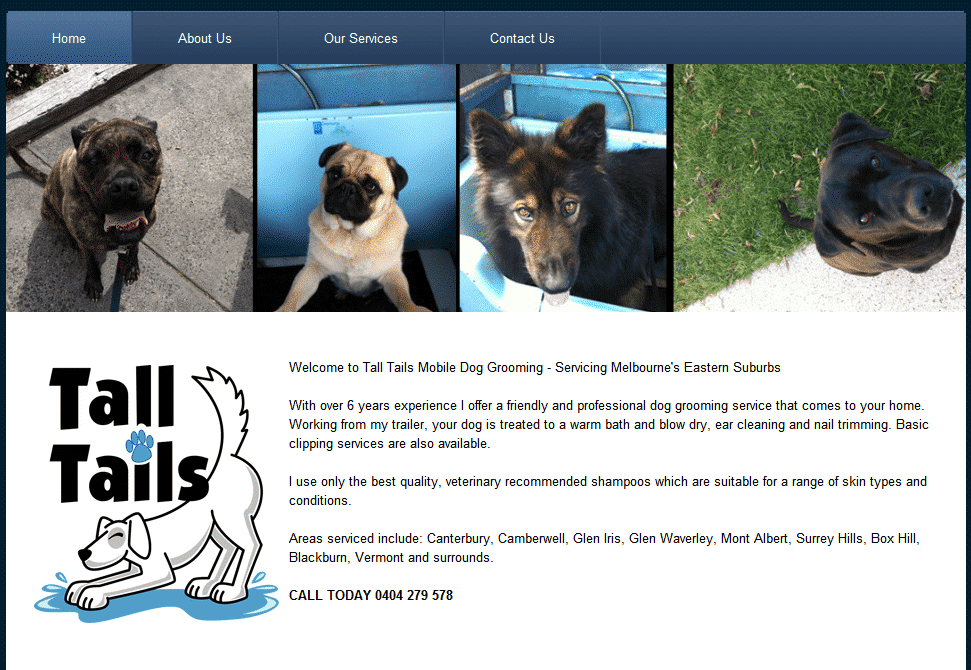 Home About Us Our Services Contact Us

Tall Tails

Welcome to Tall Tails Mobile Dog Grooming - Servicing Melbourne's Eastern Suburbs

With over 6 years experience I offer a friendly and professional dog grooming service that comes to your home. Working from my trailer, your dog is treated to a warm bath and blow dry, ear cleaning and nail trimming. Basic clipping services are also available.

I use only the best quality, veterinary recommended shampoos which are suitable for a range of skin types and conditions.

Areas serviced include: Canterbury, Camberwell, Glen Iris, Glen Waverley, Mont Albert, Surrey Hills, Box Hill, Blackburn, Vermont and surrounds.

CALL TODAY 0404 279 578